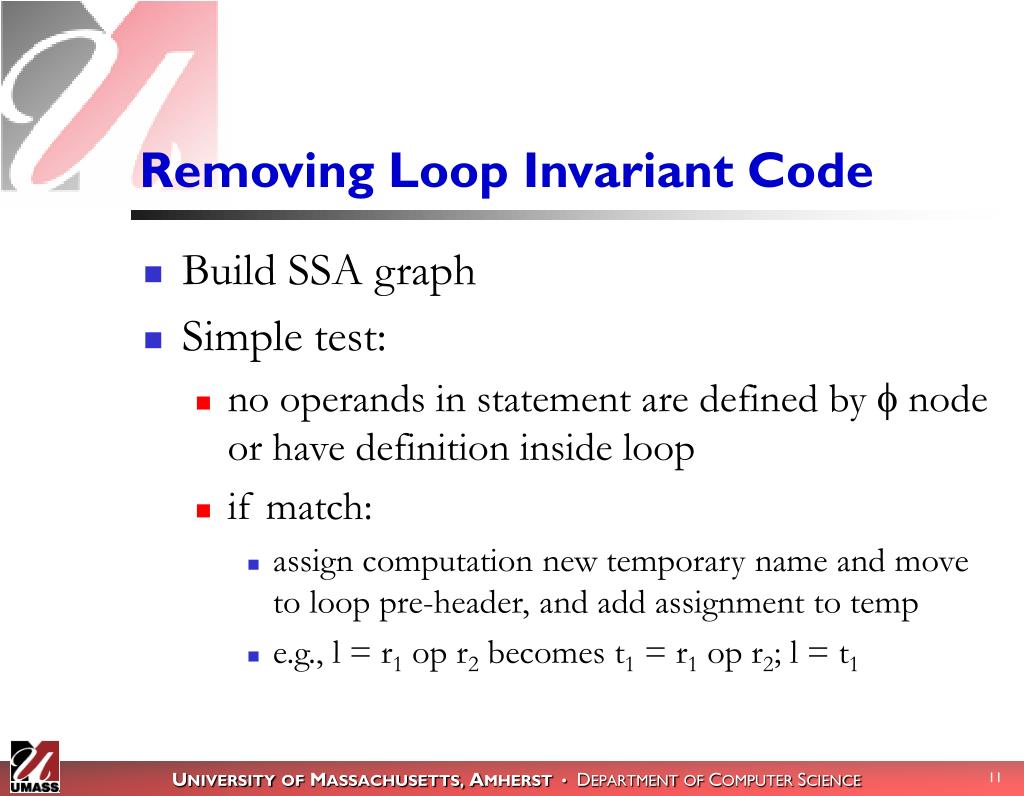 Removing Loop Invariant Code

Build SSA graph

Simple test:

no operands in statement are defined by $\phi$ node or have definition inside loop

if match:

assign computation new temporary name and move to loop pre-header, and add assignment to temp

e.g., $l = r_1$ op $r_2$ becomes $t_1 = r_1$ op $r_2$; $l = t_1$

UMASS

UNIVERSITY OF MASSACHUSETTS, AMHERST • DEPARTMENT OF COMPUTER SCIENCE

11